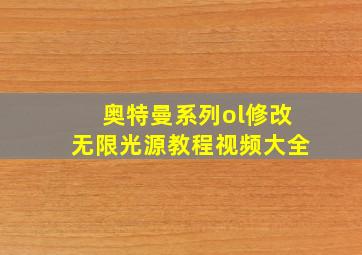 奥特曼系列ol修改
无限光源教程视频大全